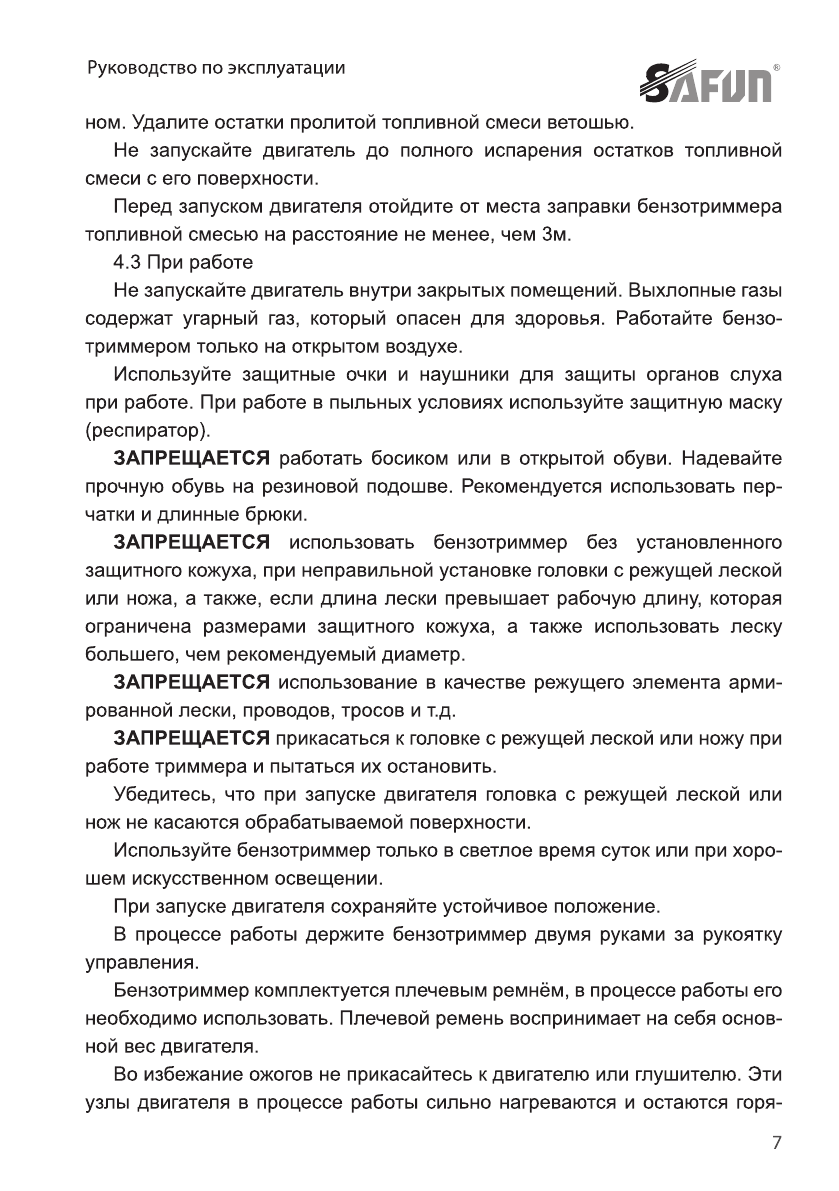 Руководство по эксплуатации

SAFUN®

ном. Удалите остатки пролитой топливной смеси ветошью.

Не запускайте двигатель до полного испарения остатков топливной смеси с его поверхности.

Перед запуском двигателя отойдите от места заправки бензотриммера топливной смесью на расстояние не менее, чем 3м.

4.3 При работе

Не запускайте двигатель внутри закрытых помещений. Выхлопные газы содержат угарный газ, который опасен для здоровья. Работайте бензотриммером только на открытом воздухе.

Используйте защитные очки и наушники для защиты органов слуха при работе. При работе в пыльных условиях используйте защитную маску (респиратор).

ЗАПРЕЩАЕТСЯ работать босиком или в открытой обуви. Надевайте прочную обувь на резиновой подошве. Рекомендуется использовать перчатки и длинные брюки.

ЗАПРЕЩАЕТСЯ использовать бензотриммер без установленного защитного кожуха, при неправильной установке головки с режущей леской или ножа, а также, если длина лески превышает рабочую длину, которая ограничена размерами защитного кожуха, а также использовать леску большего, чем рекомендуемый диаметр.

ЗАПРЕЩАЕТСЯ использование в качестве режущего элемента армированной лески, проводов, тросов и т.д.

ЗАПРЕЩАЕТСЯ прикасаться к головке с режущей леской или ножу при работе триммера и пытаться их остановить.

Убедитесь, что при запуске двигателя головка с режущей леской или нож не касаются обрабатываемой поверхности.

Используйте бензотриммер только в светлое время суток или при хорошем искусственном освещении.

При запуске двигателя сохраняйте устойчивое положение.

В процессе работы держите бензотриммер двумя руками за рукоятку управления.

Бензотриммер комплектуется плечевым ремнём, в процессе работы его необходимо использовать. Плечевой ремень воспринимает на себя основной вес двигателя.

Во избежание ожогов не прикасайтесь к двигателю или глушителю. Эти узлы двигателя в процессе работы сильно нагреваются и остаются горя-

7